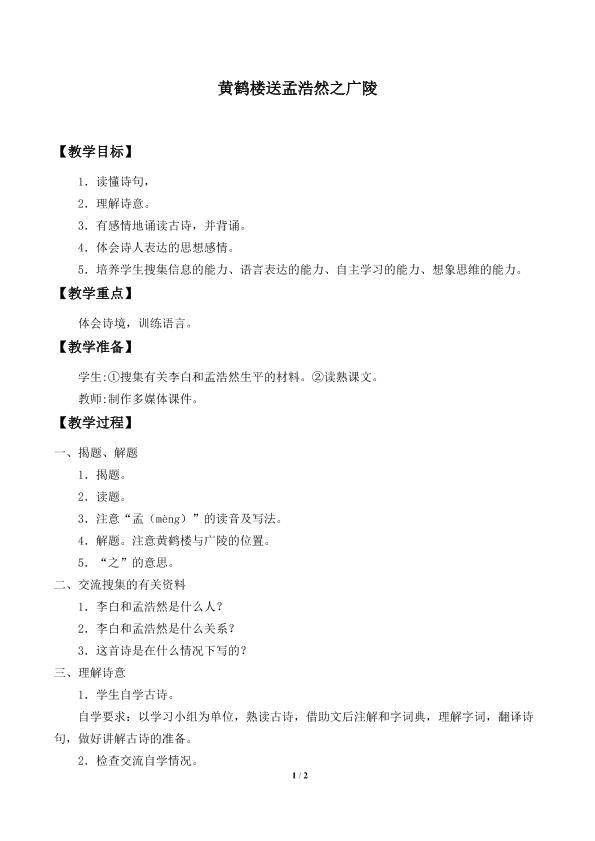 黄鹤楼送孟浩然之广陵

【教学目标】

1．读懂诗句，

2．理解诗意。

3．有感情地诵读古诗，并背诵。

4．体会诗人表达的思想感情。

5．培养学生搜集信息的能力、语言表达的能力、自主学习的能力、想象思维的能力。

【教学重点】

体会诗境，训练语言。

【教学准备】

学生:①搜集有关李白和孟浩然生平的材料。②读熟课文。

教师:制作多媒体课件。

【教学过程】

一、揭题、解题

1．揭题。

2．读题。

3．注意“孟（mèng）”的读音及写法。

4．解题。注意黄鹤楼与广陵的位置。

5．“之”的意思。

二、交流搜集的有关资料

1．李白和孟浩然是什么人？

2．李白和孟浩然是什么关系？

3．这首诗是在什么情况下写的？

三、理解诗意

1．学生自学古诗。

自学要求：以学习小组为单位，熟读古诗，借助文后注解和字词典，理解字词，翻译诗句，做好讲解古诗的准备。

2．检查交流自学情况。

1 / 2